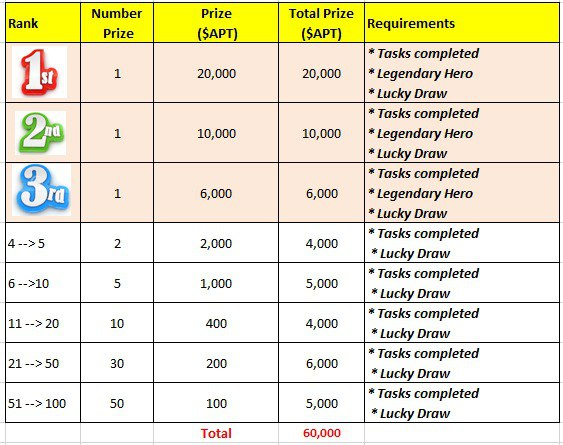 | Rank | Number Prize | Prize (\$APT) | Total Prize (\$APT) | Requirements |
|---|---|---|---|---|
| 1st | 1 | 20,000 | 20,000 | * Tasks completed * Legendary Hero * Lucky Draw |
| 2nd | 1 | 10,000 | 10,000 | * Tasks completed * Legendary Hero * Lucky Draw |
| 3rd | 1 | 6,000 | 6,000 | * Tasks completed * Legendary Hero * Lucky Draw |
| 4 --> 5 | 2 | 2,000 | 4,000 | * Tasks completed * Lucky Draw |
| 6 -->10 | 5 | 1,000 | 5,000 | * Tasks completed * Lucky Draw |
| 11 --> 20 | 10 | 400 | 4,000 | * Tasks completed * Lucky Draw |
| 21 --> 50 | 30 | 200 | 6,000 | * Tasks completed * Lucky Draw |
| 51 --> 100 | 50 | 100 | 5,000 | * Tasks completed * Lucky Draw |
| | | Total | 60,000 | |